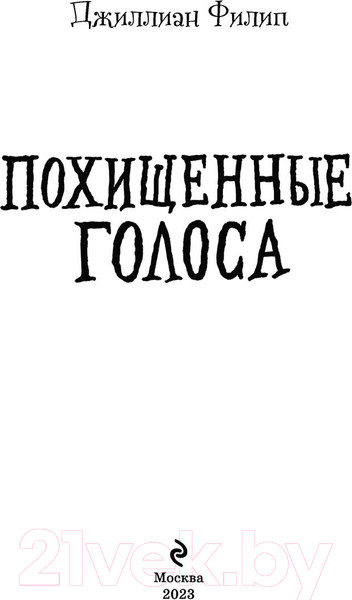 Джиллиан Филип

ПОХИЩЕННЫЕ ГОЛОСА

21vek.by

Москва
2023